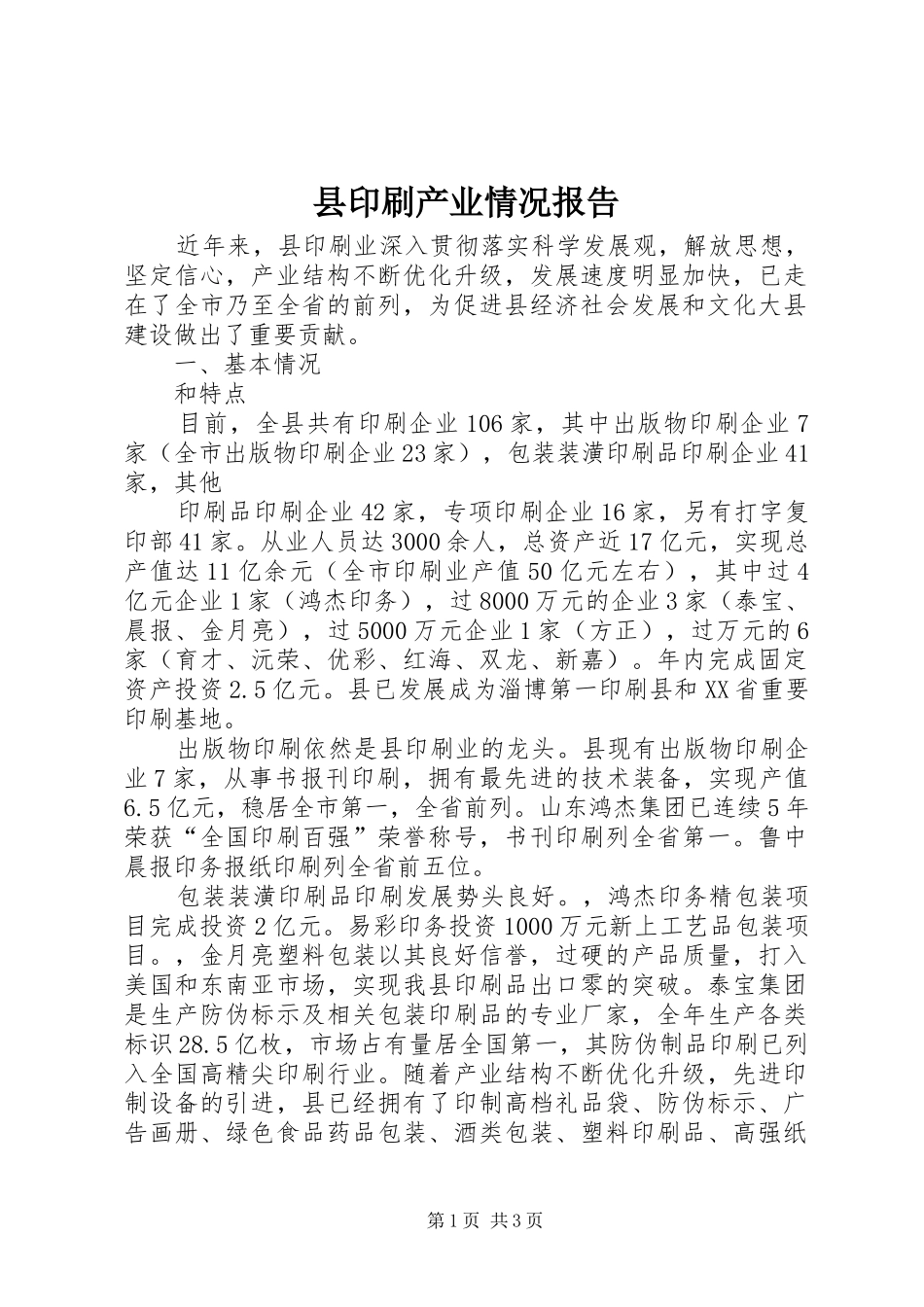 县印刷产业情况报告

近年来，县印刷业深入贯彻落实科学发展观，解放思想，坚定信心，产业结构不断优化升级，发展速度明显加快，已走在了全市乃至全省的前列，为促进县经济社会发展和文化大县建设做出了重要贡献。

一、基本情况

和特点

目前，全县共有印刷企业106家，其中出版物印刷企业7家（全市出版物印刷企业23家），包装装潢印刷品印刷企业41家，其他

印刷品印刷企业42家，专项印刷企业16家，另有打字复印部41家。从业人员达3000余人，总资产近17亿元，实现总产值达11亿余元（全市印刷业产值50亿元左右），其中过4亿元企业1家（鸿杰印务），过8000万元的企业3家（泰宝、晨报、金月亮），过5000万元企业1家（方正），过万元的6家（育才、沅荣、优彩、红海、双龙、新嘉）。年内完成固定资产投资2.5亿元。县已发展成为淄博第一印刷县和XX省重要印刷基地。

出版物印刷依然是县印刷业的龙头。县现有出版物印刷企业7家，从事书报刊印刷，拥有最先进的技术装备，实现产值6.5亿元，稳居全市第一，全省前列。山东鸿杰集团已连续5年荣获“全国印刷百强”荣誉称号，书刊印刷列全省第一。鲁中晨报印务报纸印刷列全省前五位。

包装装潢印刷品印刷发展势头良好。，鸿杰印务精包装项目完成投资2亿元。易彩印务投资1000万元新上工艺品包装项目。，金月亮塑料包装以其良好信誉，过硬的产品质量，打入美国和东南亚市场，实现我县印刷品出口零的突破。泰宝集团是生产防伪标示及相关包装印刷品的专业厂家，全年生产各类标识28.5亿枚，市场占有量居全国第一，其防伪制品印刷已列入全国高精尖印刷行业。随着产业结构不断优化升级，先进印制设备的引进，县已经拥有了印制高档礼品袋、防伪标示、广告画册、绿色食品药品包装、酒类包装、塑料印刷品、高强纸

第1页 共3页